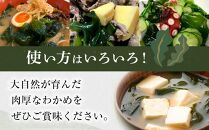 使い方はいろいろ！

大自然が育んだ
肉厚なわかめを
ぜひご賞味ください。